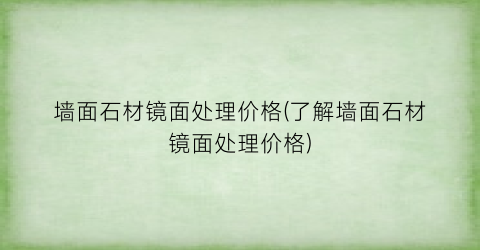 墙面石材镜面处理价格(了解墙面石材镜面处理价格)